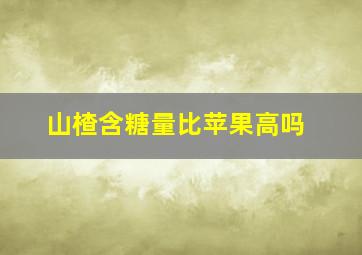 山楂含糖量比苹果高吗